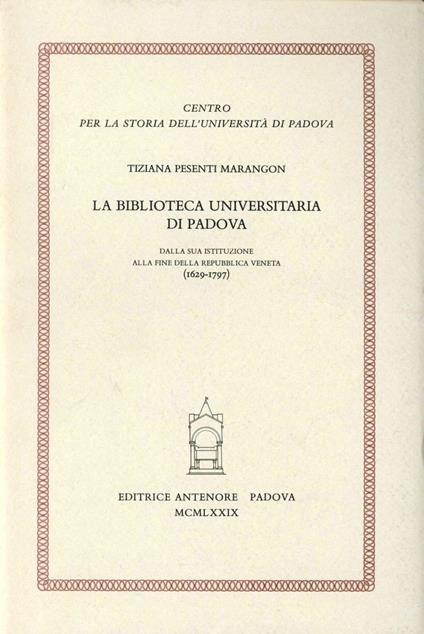 CENTRO
PER LA STORIA DELL'UNIVERSITÀ DI PADOVA

TIZIANA PESENTI MARANGON

LA BIBLIOTECA UNIVERSITARIA
DI PADOVA

DALLA SUA ISTITUZIONE
ALLA FINE DELLA REPUBBLICA VENETA
(1629-1797)

EDITRICE ANTENORE PADOVA
MCMLXXIX